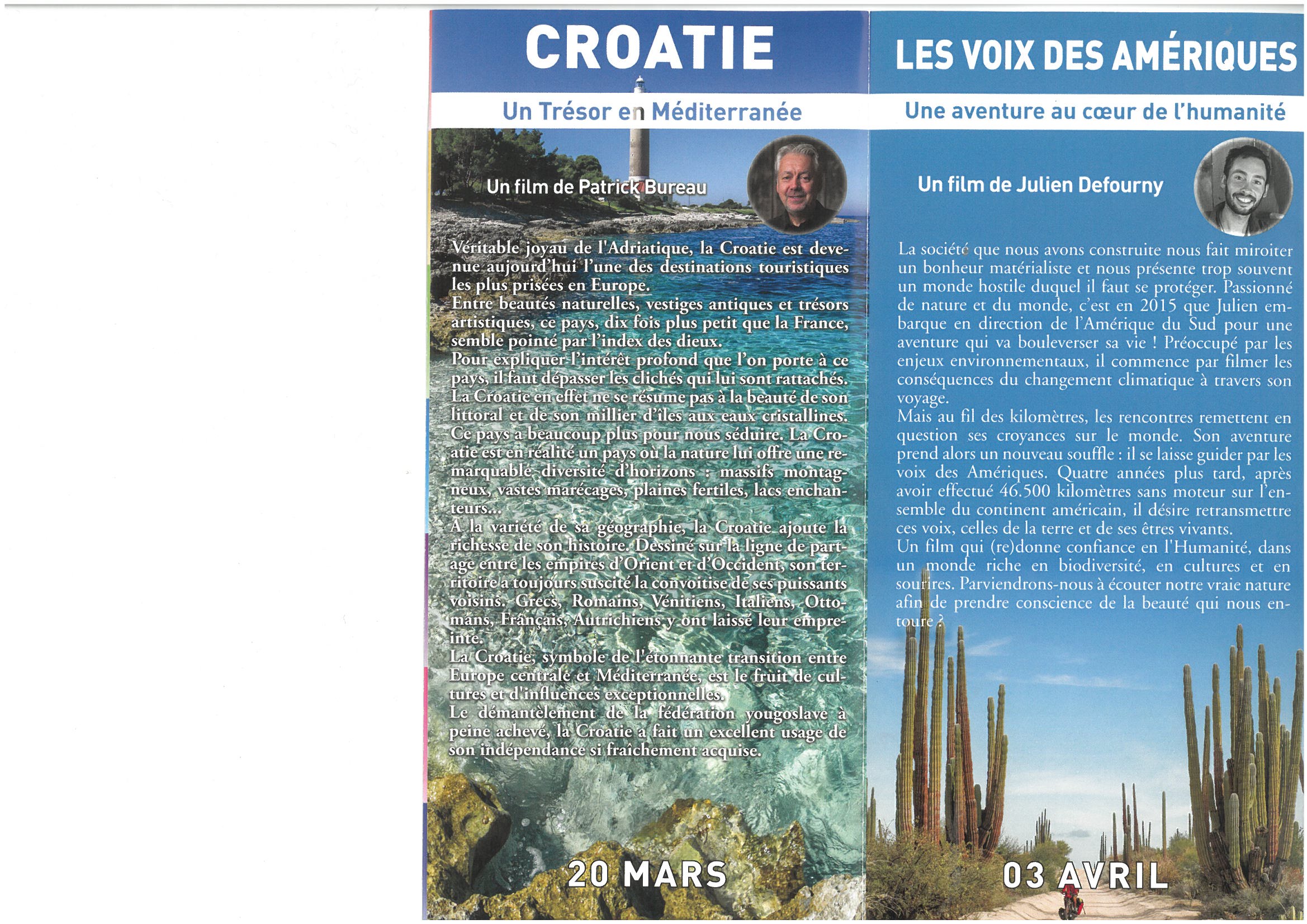 CROATIE

Un Trésor en Méditerranée

Un film de Patrick Bureau

Véritable joyau de l'Adriatique, la Croatie est devenue aujourd'hui l'une des destinations touristiques les plus prisées en Europe.
Entre beautés naturelles, vestiges antiques et trésors artistiques, ce pays, dix fois plus petit que la France, semble pointé par l'index des dieux.
Pour expliquer l'intérêt profond que l'on porte à ce pays, il faut dépasser les clichés qui lui sont rattachés. La Croatie en effet ne se résume pas à la beauté de son littoral et de son millier d'îles aux eaux cristallines. Ce pays a beaucoup plus pour nous séduire. La Croatie est en réalité un pays où la nature lui offre une remarquable diversité d'horizons : massifs montagneux, vastes marécages, plaines fertiles, lacs enchanteurs...
A la variété de sa géographie, la Croatie ajoute la richesse de son histoire. Dessiné sur la ligne de partage entre les empires d'Orient et d'Occident, son territoire a toujours suscité la convoitise de ses puissants voisins. Grecs, Romains, Vénitiens, Italiens, Ottomans, Français, Autrichiens y ont laissé leur empreinte.
La Croatie, symbole de l'étonnante transition entre Europe centrale et Méditerranée, est le fruit de cultures et d'influences exceptionnelles.
Le démantèlement de la fédération yougoslave à peine achevé, la Croatie a fait un excellent usage de son indépendance si fraîchement acquise.

20 MARS

LES VOIX DES AMÉRIQUES

Une aventure au cœur de l'humanité

Un film de Julien Defourny

La société que nous avons construite nous fait miroiter un bonheur matérialiste et nous présente trop souvent un monde hostile duquel il faut se protéger. Passionné de nature et du monde, c'est en 2015 que Julien embarque en direction de l'Amérique du Sud pour une aventure qui va bouleverser sa vie ! Préoccupé par les enjeux environnementaux, il commence par filmer les conséquences du changement climatique à travers son voyage.
Mais au fil des kilomètres, les rencontres remettent en question ses croyances sur le monde. Son aventure prend alors un nouveau souffle : il se laisse guider par les voix des Amériques. Quatre années plus tard, après avoir effectué 46.500 kilomètres sans moteur sur l'ensemble du continent américain, il désire retransmettre ces voix, celles de la terre et de ses êtres vivants.
Un film qui (re)donne confiance en l'Humanité, dans un monde riche en biodiversité, en cultures et en sourires. Parviendrons-nous à écouter notre vraie nature afin de prendre conscience de la beauté qui nous entoure ?

03 AVRIL